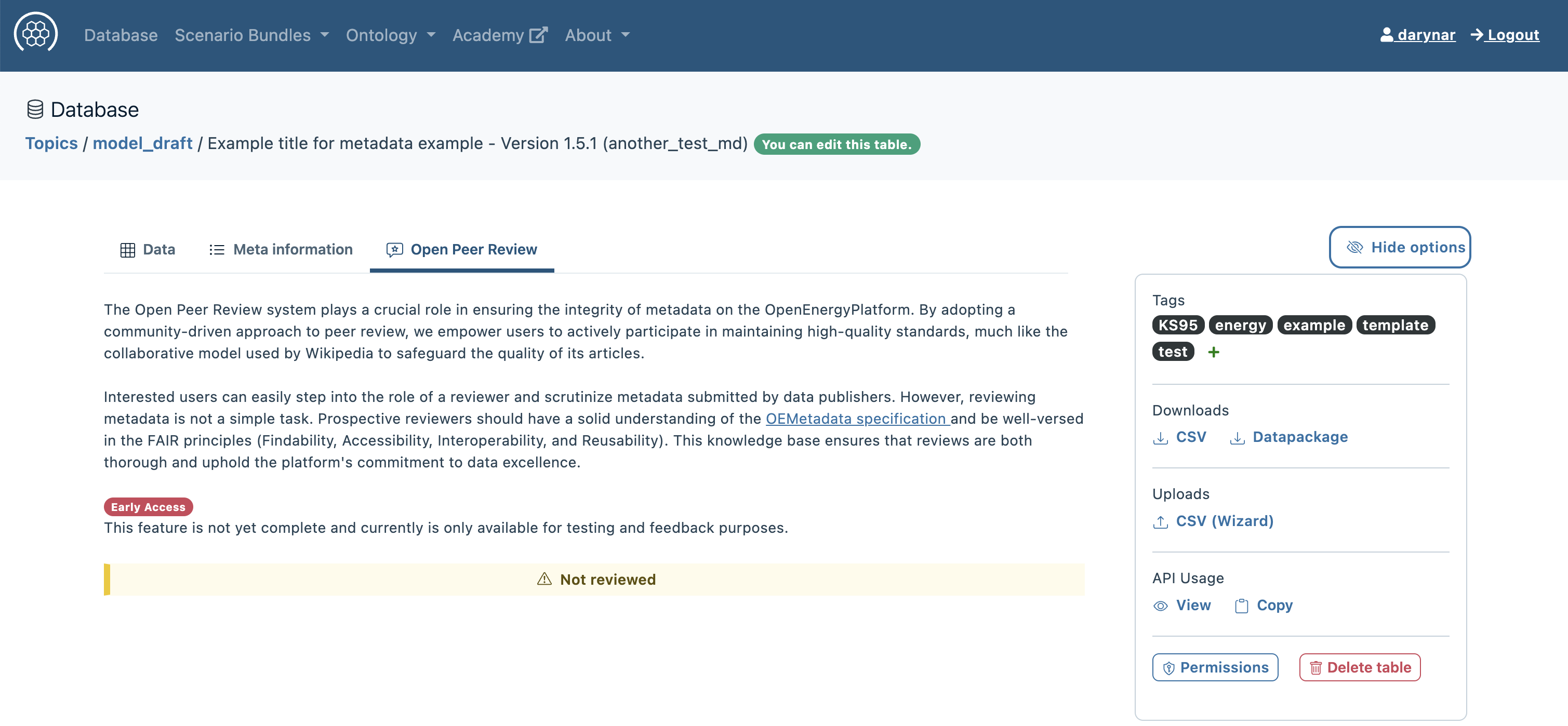 Database Scenario Bundles Ontology Academy About darynar Logout

Database

Topics / model_draft / Example title for metadata example - Version 1.5.1 (another_test_md) You can edit this table.

Data Meta information Open Peer Review

Hide options

The Open Peer Review system plays a crucial role in ensuring the integrity of metadata on the OpenEnergyPlatform. By adopting a community-driven approach to peer review, we empower users to actively participate in maintaining high-quality standards, much like the collaborative model used by Wikipedia to safeguard the quality of its articles.

Interested users can easily step into the role of a reviewer and scrutinize metadata submitted by data publishers. However, reviewing metadata is not a simple task. Prospective reviewers should have a solid understanding of the OEMetadata specification and be well-versed in the FAIR principles (Findability, Accessibility, Interoperability, and Reusability). This knowledge base ensures that reviews are both thorough and uphold the platform's commitment to data excellence.

Early Access
This feature is not yet complete and currently is only available for testing and feedback purposes.

Not reviewed

Tags
KS95 energy example template test +

Downloads
CSV Datapackage

Uploads
CSV (Wizard)

API Usage
View Copy

Permissions Delete table